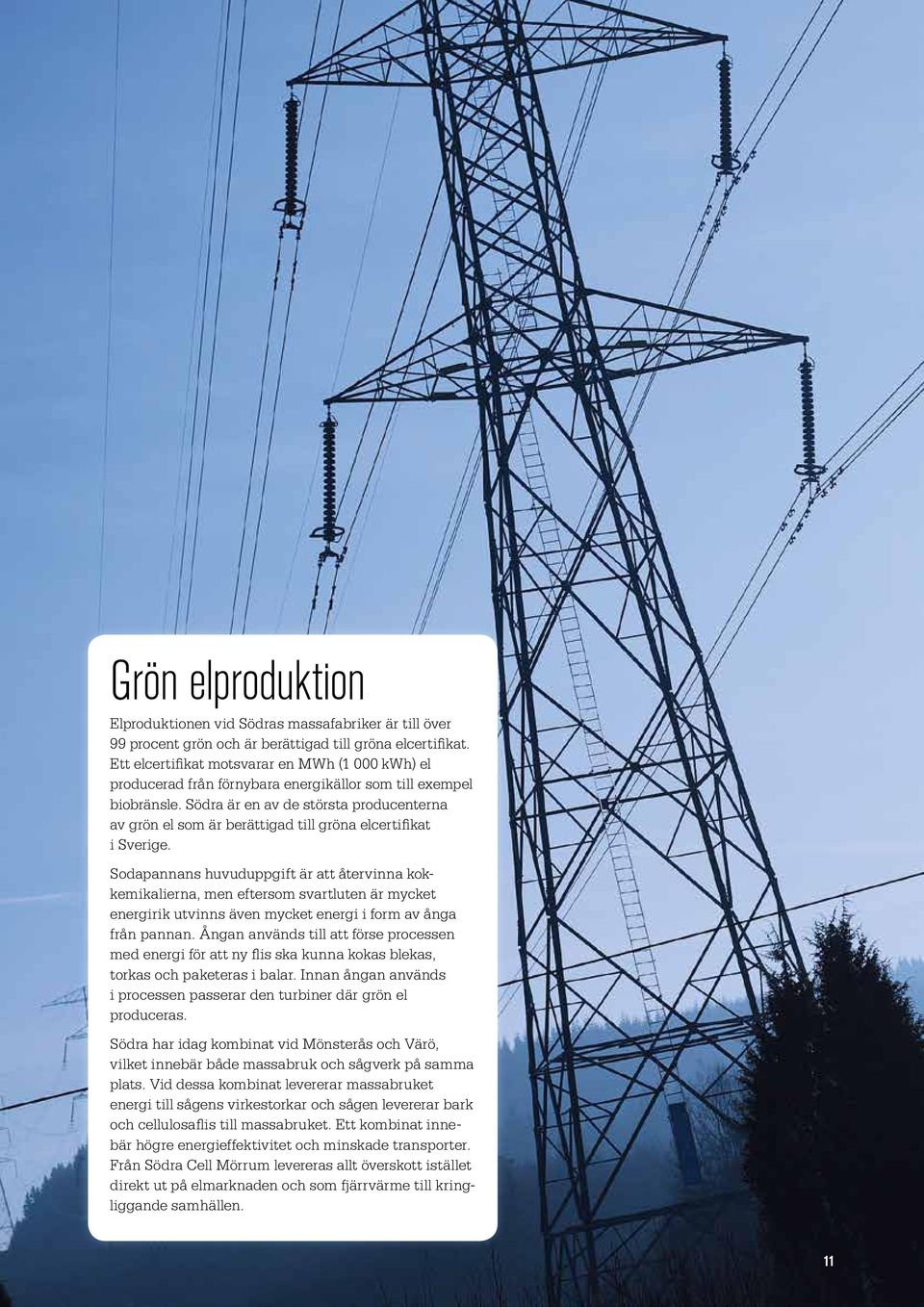 Grön elproduktion

Elproduktionen vid Södras massafabriker är till över 99 procent grön och är berättigad till gröna elcertifikat. Ett elcertifikat motsvarar en MWh (1 000 kWh) el producerad från förnybara energikällor som till exempel biobränsle. Södra är en av de största producenterna av grön el som är berättigad till gröna elcertifikat i Sverige.

Sodapannans huvuduppgift är att återvinna kokkemikalierna, men eftersom svartluten är mycket energirik utvinns även mycket energi i form av ånga från pannan. Ångan används till att förse processen med energi för att ny flis ska kunna kokas blekas, torkas och paketeras i balar. Innan ångan används i processen passerar den turbiner där grön el produceras.

Södra har idag kombinat vid Mönsterås och Värö, vilket innebär både massabruk och sågverk på samma plats. Vid dessa kombinat levererar massabruket energi till sågens virkestorkar och sågen levererar bark och cellulosaflis till massabruket. Ett kombinat innebär högre energieffektivitet och minskade transporter. Från Södra Cell Mörrum levereras allt överskott istället direkt ut på elmarknaden och som fjärrvärme till kringliggande samhällen.

11